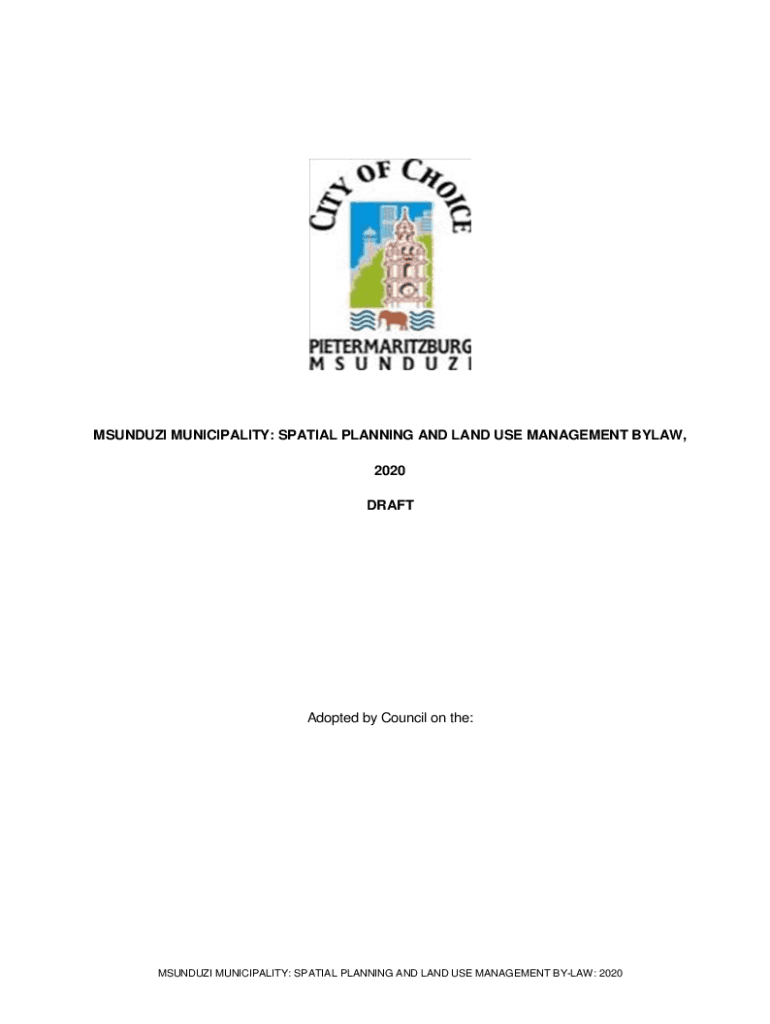 CITY OF CHOICE

PIETERMARITZBURG
MSUNDUZI

MSUNDUZI MUNICIPALITY: SPATIAL PLANNING AND LAND USE MANAGEMENT BYLAW,

2020

DRAFT

Adopted by Council on the:

MSUNDUZI MUNICIPALITY: SPATIAL PLANNING AND LAND USE MANAGEMENT BY-LAW: 2020